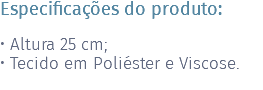 Especificações do produto:

• Altura 25 cm;
• Tecido em Poliéster e Viscose.